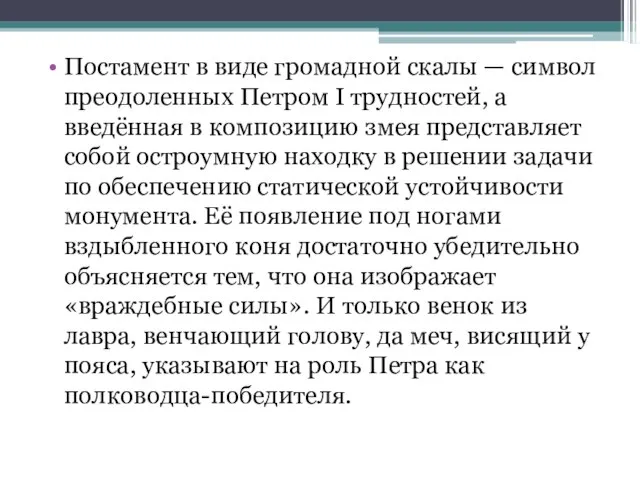 • Постамент в виде громадной скалы — символ преодоленных Петром I трудностей, а введённая в композицию змея представляет собой остроумную находку в решении задачи по обеспечению статической устойчивости монумента. Её появление под ногами вздыбленного коня достаточно убедительно объясняется тем, что она изображает «враждебные силы». И только венок из лавра, венчающий голову, да меч, висящий у пояса, указывают на роль Петра как полководца-победителя.